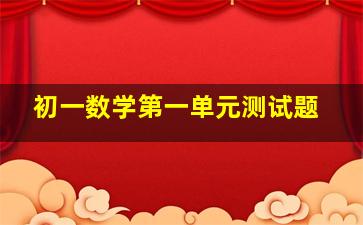 初一数学第一单元测试题